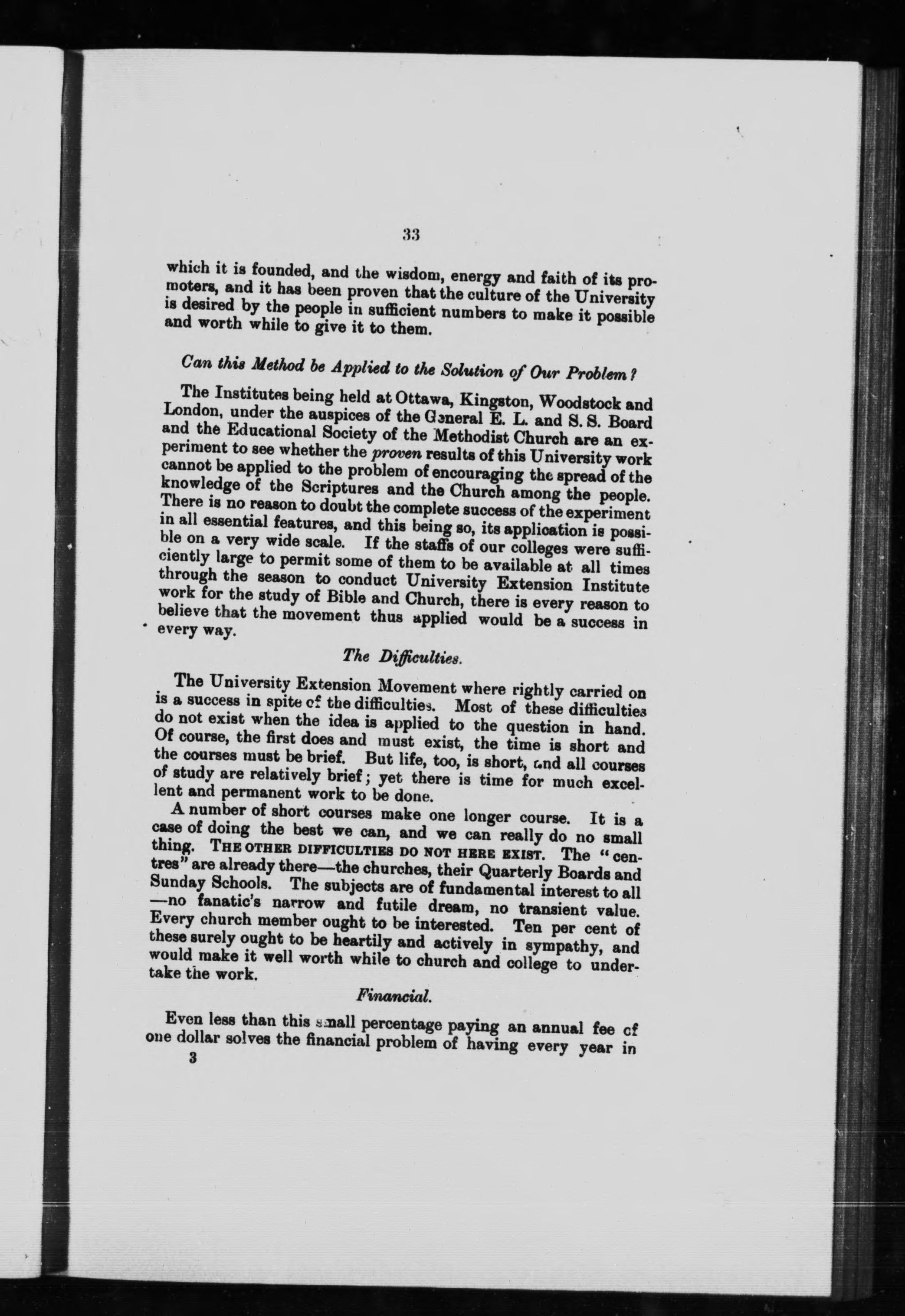 33

which it is founded, and the wisdom, energy and faith of its promoters, and it has been proven that the culture of the University is desired by the people in sufficient numbers to make it possible and worth while to give it to them.

Can this Method be Applied to the Solution of Our Problem?

The Institutes being held at Ottawa, Kingston, Woodstock and London, under the auspices of the General E. L. and S. S. Board and the Educational Society of the Methodist Church are an experiment to see whether the proven results of this University work cannot be applied to the problem of encouraging the spread of the knowledge of the Scriptures and the Church among the people. There is no reason to doubt the complete success of the experiment in all essential features, and this being so, its application is possible on a very wide scale. If the staffs of our colleges were sufficiently large to permit some of them to be available at all times through the season to conduct University Extension Institute work for the study of Bible and Church, there is every reason to believe that the movement thus applied would be a success in every way.

The Difficulties.

The University Extension Movement where rightly carried on is a success in spite of the difficulties. Most of these difficulties do not exist when the idea is applied to the question in hand. Of course, the first does and must exist, the time is short and the courses must be brief. But life, too, is short, and all courses of study are relatively brief; yet there is time for much excellent and permanent work to be done.

A number of short courses make one longer course. It is a case of doing the best we can, and we can really do no small thing. THE OTHER DIFFICULTIES DO NOT HERE EXIST. The "centres" are already there—the churches, their Quarterly Boards and Sunday Schools. The subjects are of fundamental interest to all —no fanatic's narrow and futile dream, no transient value. Every church member ought to be interested. Ten per cent of these surely ought to be heartily and actively in sympathy, and would make it well worth while to church and college to undertake the work.

Financial.

Even less than this small percentage paying an annual fee of one dollar solves the financial problem of having every year in

3